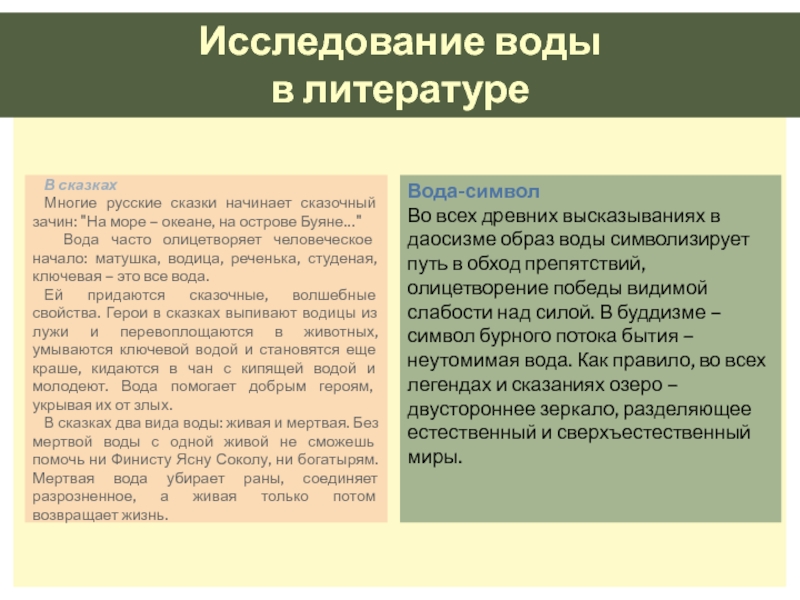 Исследование воды в литературе

В сказках
Многие русские сказки начинает сказочный зачин: "На море – океане, на острове Буяне..."
Вода часто олицетворяет человеческое начало: матушка, водица, реченька, студеная, ключевая – это все вода.
Ей придаются сказочные, волшебные свойства. Герои в сказках выпивают водицы из лужи и перевоплощаются в животных, умываются ключевой водой и становятся еще краше, кидаются в чан с кипящей водой и молодеют. Вода помогает добрым героям, укрывая их от злых.
В сказках два вида воды: живая и мертвая. Без мертвой воды с одной живой не сможешь помочь ни Финисту Ясну Соколу, ни богатырям. Мертвая вода убирает раны, соединяет разрозненное, а живая только потом возвращает жизнь.

Вода-символ
Во всех древних высказываниях в даосизме образ воды символизирует путь в обход препятствий, олицетворение победы видимой слабости над силой. В буддизме – символ бурного потока бытия – неутомимая вода. Как правило, во всех легендах и сказаниях озеро – двустороннее зеркало, разделяющее естественный и сверхъестественный миры.